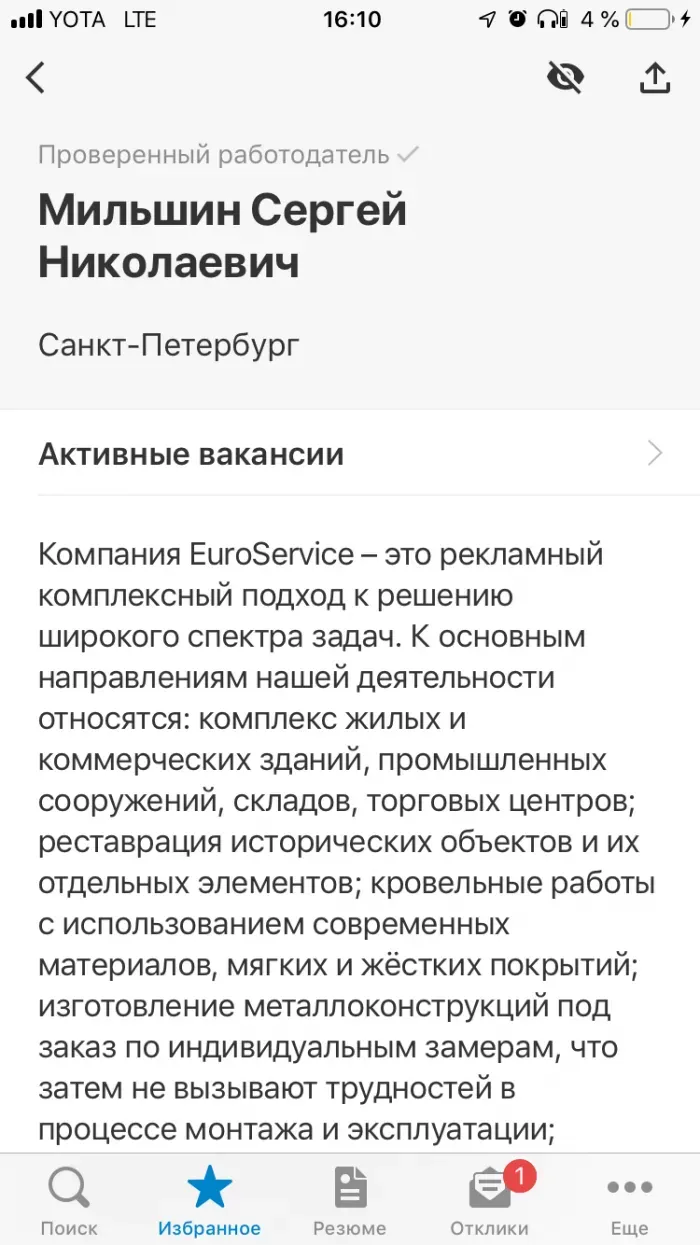 YOTA LTE 16:10 4 %

Проверенный работодатель

Мильшин Сергей Николаевич

Санкт-Петербург

Активные вакансии

Компания EuroService – это рекламный комплексный подход к решению широкого спектра задач. К основным направлениям нашей деятельности относятся: комплекс жилых и коммерческих зданий, промышленных сооружений, складов, торговых центров; реставрация исторических объектов и их отдельных элементов; кровельные работы с использованием современных материалов, мягких и жёстких покрытий; изготовление металлоконструкций под заказ по индивидуальным замерам, что затем не вызывают трудностей в процессе монтажа и эксплуатации;

Поиск Избранное Резюме 1 Отклики Еще